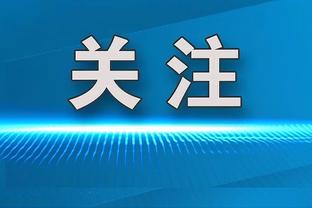 关注